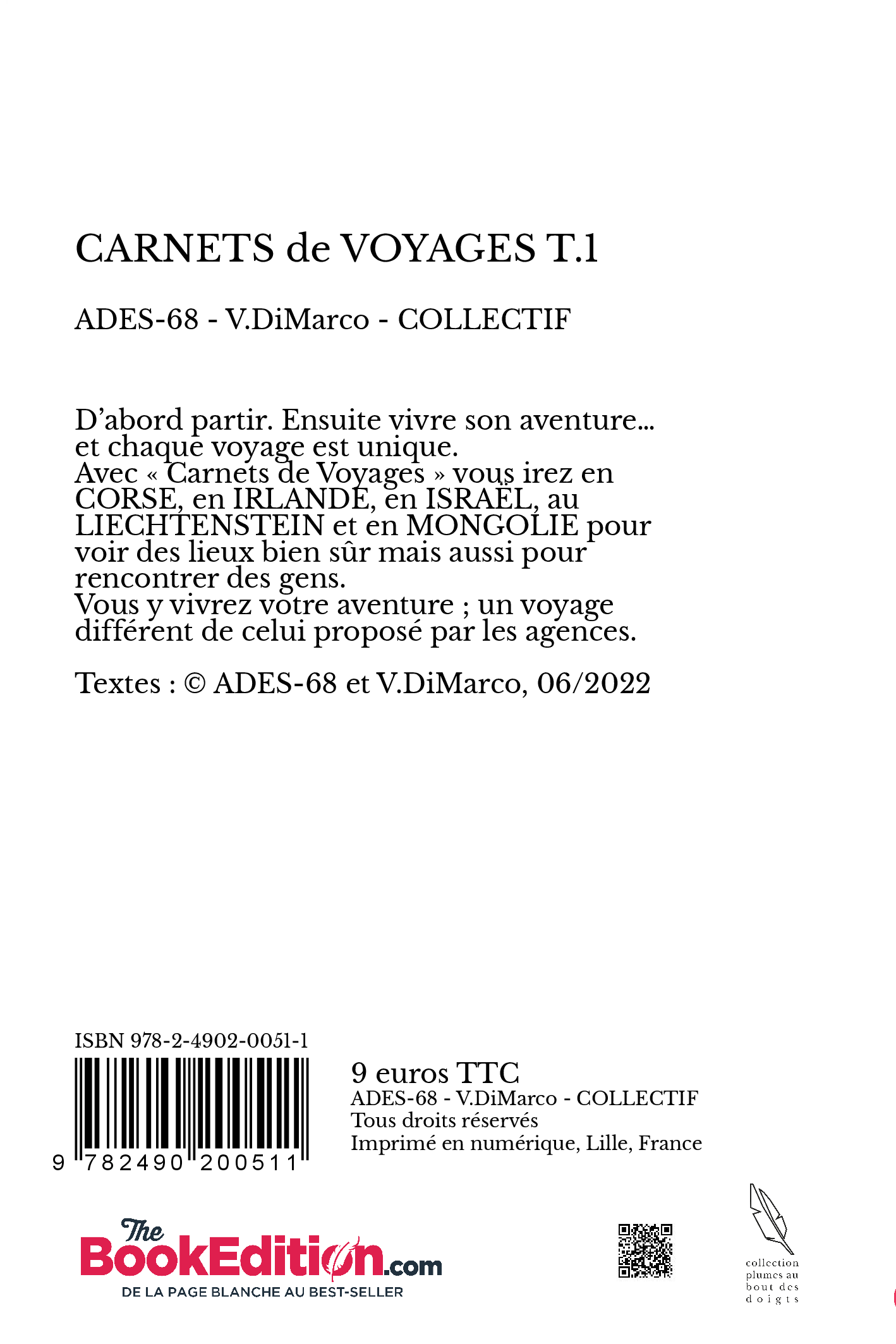 CARNETS de VOYAGES T.1

ADES-68 - V.DiMarco - COLLECTIF

D'abord partir. Ensuite vivre son aventure... et chaque voyage est unique.
Avec « Carnets de Voyages » vous irez en CORSE, en IRLANDE, en ISRAËL, au LIECHTENSTEIN et en MONGOLIE pour voir des lieux bien sûr mais aussi pour rencontrer des gens.
Vous y vivrez votre aventure ; un voyage différent de celui proposé par les agences.

Textes : © ADES-68 et V.DiMarco, 06/2022

ISBN 978-2-4902-0051-1

9 782490 200511

9 euros TTC
ADES-68 - V.DiMarco - COLLECTIF
Tous droits réservés
Imprimé en numérique, Lille, France

The BookEdition.com
DE LA PAGE BLANCHE AU BEST-SELLER

collection plumes au bout des doigts